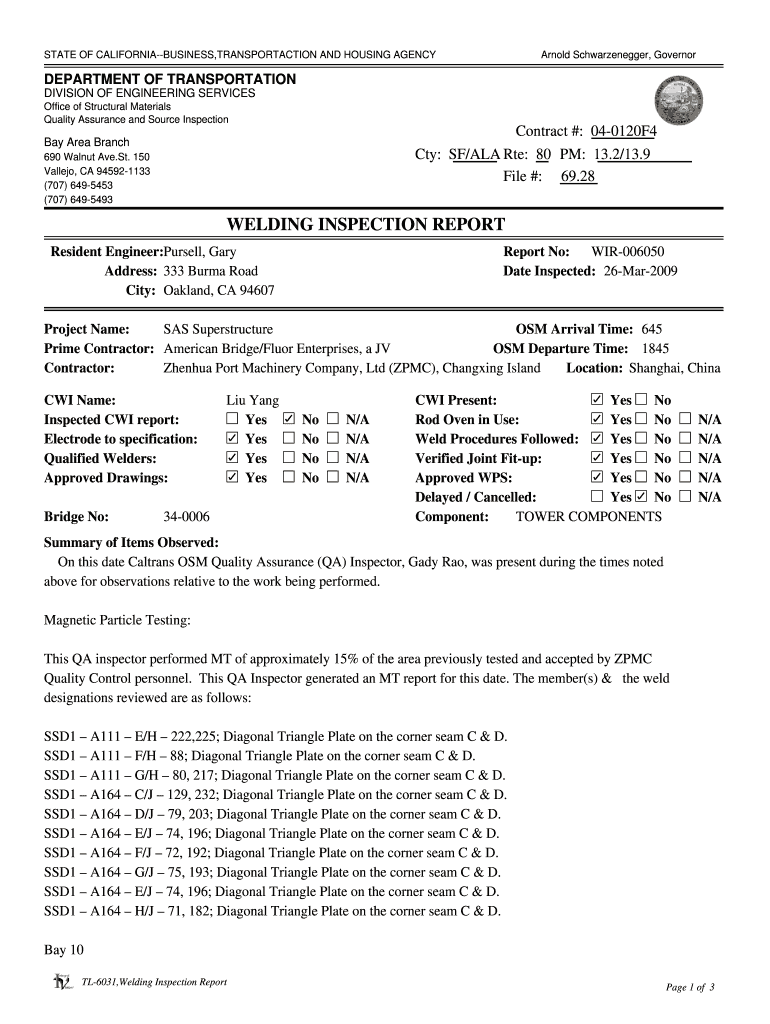 STATE OF CALIFORNIA--BUSINESS,TRANSPORTACTION AND HOUSING AGENCY Arnold Schwarzenegger, Governor

DEPARTMENT OF TRANSPORTATION
DIVISION OF ENGINEERING SERVICES
Office of Structural Materials
Quality Assurance and Source Inspection

Bay Area Branch
690 Walnut Ave.St. 150
Vallejo, CA 94592-1133
(707) 649-5453
(707) 649-5493

Contract #: 04-0120F4
Cty: SF/ALA Rte: 80 PM: 13.2/13.9
File #: 69.28

WELDING INSPECTION REPORT

Resident Engineer: Pursell, Gary
Address: 333 Burma Road
City: Oakland, CA 94607

Report No: WIR-006050
Date Inspected: 26-Mar-2009

Project Name: SAS Superstructure
Prime Contractor: American Bridge/Fluor Enterprises, a JV
Contractor: Zhenhua Port Machinery Company, Ltd (ZPMC), Changxing Island

OSM Arrival Time: 645
OSM Departure Time: 1845
Location: Shanghai, China

CWI Name: Liu Yang
Inspected CWI report: ☐ Yes ☑ No ☐ N/A
Electrode to specification: ☑ Yes ☐ No ☐ N/A
Qualified Welders: ☑ Yes ☐ No ☐ N/A
Approved Drawings: ☑ Yes ☐ No ☐ N/A

CWI Present: ☑ Yes ☐ No
Rod Oven in Use: ☑ Yes ☐ No ☐ N/A
Weld Procedures Followed: ☑ Yes ☐ No ☐ N/A
Verified Joint Fit-up: ☑ Yes ☐ No ☐ N/A
Approved WPS: ☑ Yes ☐ No ☐ N/A
Delayed / Cancelled: ☐ Yes ☑ No ☐ N/A

Bridge No: 34-0006
Component: TOWER COMPONENTS

Summary of Items Observed:
On this date Caltrans OSM Quality Assurance (QA) Inspector, Gady Rao, was present during the times noted above for observations relative to the work being performed.

Magnetic Particle Testing:

This QA inspector performed MT of approximately 15% of the area previously tested and accepted by ZPMC Quality Control personnel. This QA Inspector generated an MT report for this date. The member(s) & the weld designations reviewed are as follows:

SSD1 – A111 – E/H – 222,225; Diagonal Triangle Plate on the corner seam C & D.
SSD1 – A111 – F/H – 88; Diagonal Triangle Plate on the corner seam C & D.
SSD1 – A111 – G/H – 80, 217; Diagonal Triangle Plate on the corner seam C & D.
SSD1 – A164 – C/J – 129, 232; Diagonal Triangle Plate on the corner seam C & D.
SSD1 – A164 – D/J – 79, 203; Diagonal Triangle Plate on the corner seam C & D.
SSD1 – A164 – E/J – 74, 196; Diagonal Triangle Plate on the corner seam C & D.
SSD1 – A164 – F/J – 72, 192; Diagonal Triangle Plate on the corner seam C & D.
SSD1 – A164 – G/J – 75, 193; Diagonal Triangle Plate on the corner seam C & D.
SSD1 – A164 – E/J – 74, 196; Diagonal Triangle Plate on the corner seam C & D.
SSD1 – A164 – H/J – 71, 182; Diagonal Triangle Plate on the corner seam C & D.

Bay 10

TL-6031,Welding Inspection Report
Page 1 of 3